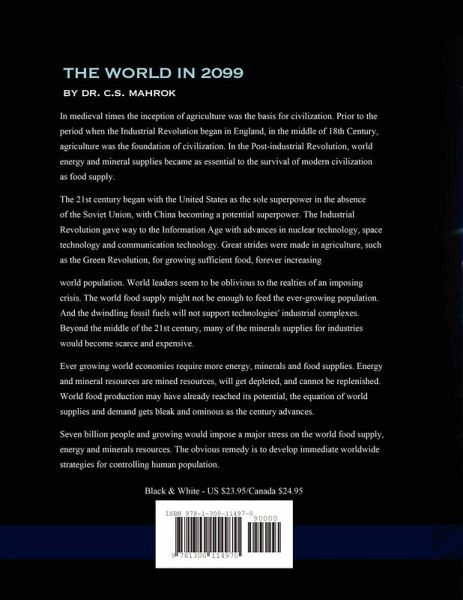 THE WORLD IN 2099

BY DR. C.S. MAHROK

In medieval times the inception of agriculture was the basis for civilization. Prior to the period when the Industrial Revolution began in England, in the middle of 18th Century, agriculture was the foundation of civilization. In the Post-industrial Revolution, world energy and mineral supplies became as essential to the survival of modern civilization as food supply.

The 21st century began with the United States as the sole superpower in the absence of the Soviet Union, with China becoming a potential superpower. The Industrial Revolution gave way to the Information Age with advances in nuclear technology, space technology and communication technology. Great strides were made in agriculture, such as the Green Revolution, for growing sufficient food, forever increasing

world population. World leaders seem to be oblivious to the realties of an imposing crisis. The world food supply might not be enough to feed the ever-growing population. And the dwindling fossil fuels will not support technologies' industrial complexes. Beyond the middle of the 21st century, many of the minerals supplies for industries would become scarce and expensive.

Ever growing world economies require more energy, minerals and food supplies. Energy and mineral resources are mined resources, will get depleted, and cannot be replenished. World food production may have already reached its potential, the equation of world supplies and demand gets bleak and ominous as the century advances.

Seven billion people and growing would impose a major stress on the world food supply, energy and minerals resources. The obvious remedy is to develop immediate worldwide strategies for controlling human population.

Black & White - US $23.95/Canada $24.95

ISBN 978-1-300-11497-0

90000

9 781300 114970